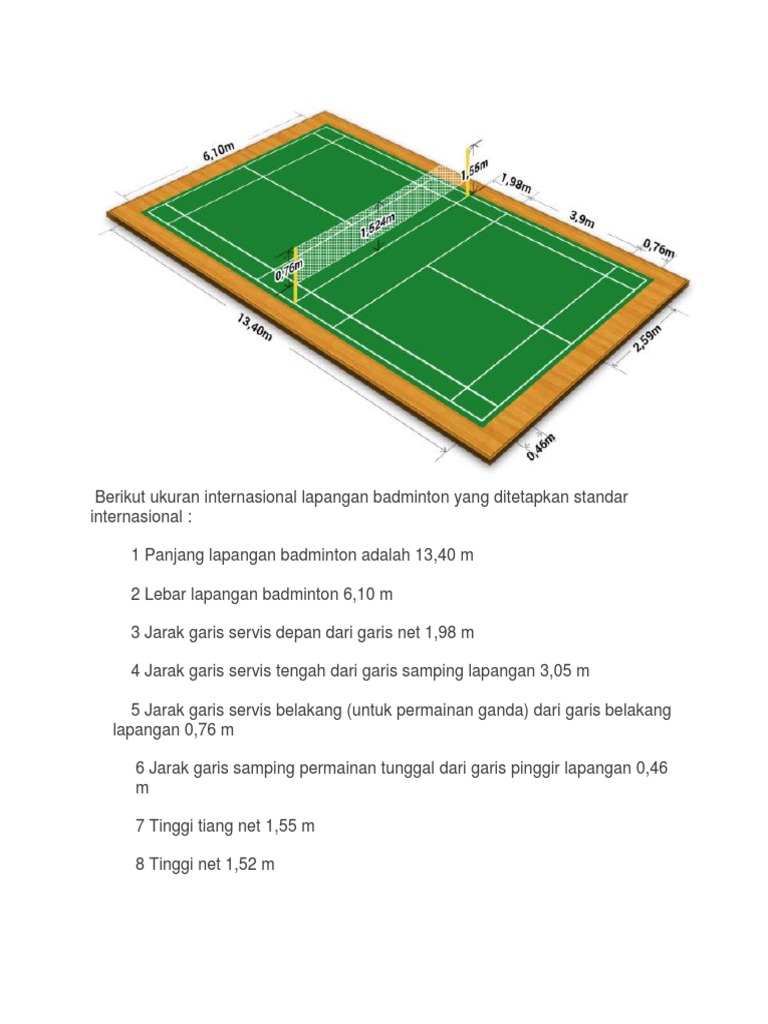 6,10m
1,55m
1,98m
3,9m
0,76m
1,524m
0,76m
13,40m
2,59m
0,46m

Berikut ukuran internasional lapangan badminton yang ditetapkan standar internasional :

1 Panjang lapangan badminton adalah 13,40 m

2 Lebar lapangan badminton 6,10 m

3 Jarak garis servis depan dari garis net 1,98 m

4 Jarak garis servis tengah dari garis samping lapangan 3,05 m

5 Jarak garis servis belakang (untuk permainan ganda) dari garis belakang lapangan 0,76 m

6 Jarak garis samping permainan tunggal dari garis pinggir lapangan 0,46 m

7 Tinggi tiang net 1,55 m

8 Tinggi net 1,52 m